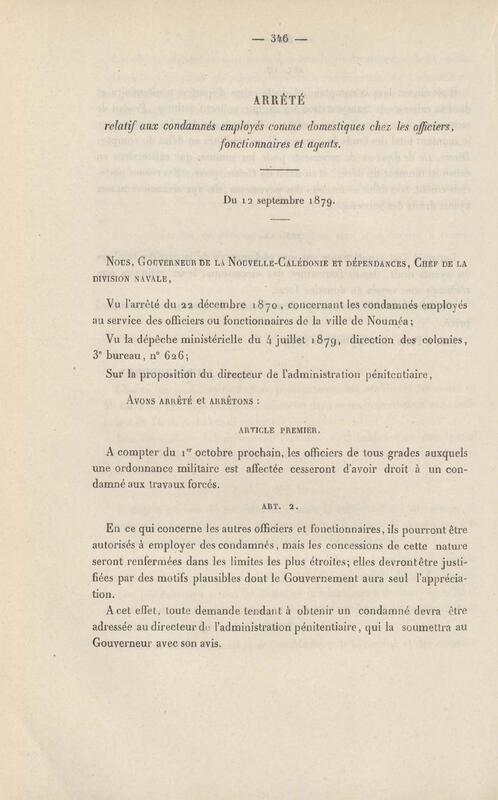 — 346 —

ARRÊTÉ

relatif aux condamnés employés comme domestiques chez les officiers, fonctionnaires et agents.

Du 12 septembre 1879.

Nous, Gouverneur de la Nouvelle-Calédonie et dépendances, Chef de la division navale,

Vu l'arrêté du 22 décembre 1870, concernant les condamnés employés au service des officiers ou fonctionnaires de la ville de Nouméa;

Vu la dépêche ministérielle du 4 juillet 1879, direction des colonies, 3e bureau, no 626;

Sur la proposition du directeur de l'administration pénitentiaire,

Avons arrêté et arrêtons :

ARTICLE PREMIER.

A compter du 1er octobre prochain, les officiers de tous grades auxquels une ordonnance militaire est affectée cesseront d'avoir droit à un condamné aux travaux forcés.

ART. 2.

En ce qui concerne les autres officiers et fonctionnaires, ils pourront être autorisés à employer des condamnés, mais les concessions de cette nature seront renfermées dans les limites les plus étroites; elles devront être justifiées par des motifs plausibles dont le Gouvernement aura seul l'appréciation.

A cet effet, toute demande tendant à obtenir un condamné devra être adressée au directeur de l'administration pénitentiaire, qui la soumettra au Gouverneur avec son avis.